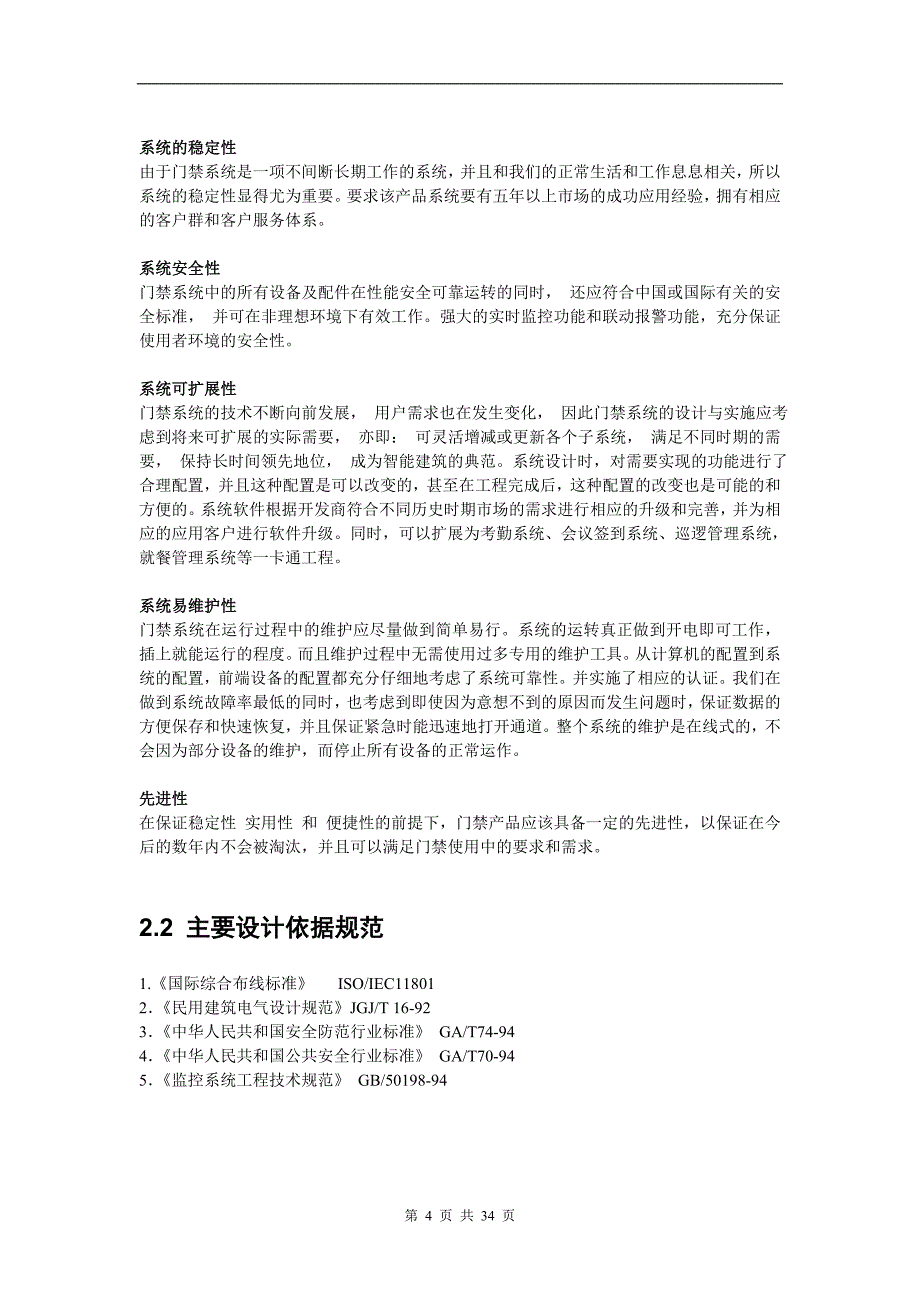 系统的稳定性
由于门禁系统是一项不间断长期工作的系统，并且和我们的正常生活和工作息息相关，所以系统的稳定性显得尤为重要。要求该产品系统要有五年以上市场的成功应用经验，拥有相应的客户群和客户服务体系。

系统安全性
门禁系统中的所有设备及配件在性能安全可靠运转的同时， 还应符合中国或国际有关的安全标准， 并可在非理想环境下有效工作。强大的实时监控功能和联动报警功能，充分保证使用者环境的安全性。

系统可扩展性
门禁系统的技术不断向前发展， 用户需求也在发生变化， 因此门禁系统的设计与实施应考虑到将来可扩展的实际需要， 亦即： 可灵活增减或更新各个子系统， 满足不同时期的需要， 保持长时间领先地位， 成为智能建筑的典范。系统设计时，对需要实现的功能进行了合理配置，并且这种配置是可以改变的，甚至在工程完成后，这种配置的改变也是可能的和方便的。系统软件根据开发商符合不同历史时期市场的需求进行相应的升级和完善，并为相应的应用客户进行软件升级。同时，可以扩展为考勤系统、会议签到系统、巡逻管理系统，就餐管理系统等一卡通工程。

系统易维护性
门禁系统在运行过程中的维护应尽量做到简单易行。系统的运转真正做到开电即可工作，插上就能运行的程度。而且维护过程中无需使用过多专用的维护工具。从计算机的配置到系统的配置，前端设备的配置都充分仔细地考虑了系统可靠性。并实施了相应的认证。我们在做到系统故障率最低的同时，也考虑到即使因为意想不到的原因而发生问题时，保证数据的方便保存和快速恢复，并且保证紧急时能迅速地打开通道。整个系统的维护是在线式的，不会因为部分设备的维护，而停止所有设备的正常运作。

先进性
在保证稳定性 实用性 和 便捷性的前提下，门禁产品应该具备一定的先进性，以保证在今后的数年内不会被淘汰，并且可以满足门禁使用中的要求和需求。

2.2 主要设计依据规范

1.《国际综合布线标准》 ISO/IEC11801
2.《民用建筑电气设计规范》JGJ/T 16-92
3.《中华人民共和国安全防范行业标准》 GA/T74-94
4.《中华人民共和国公共安全行业标准》 GA/T70-94
5.《监控系统工程技术规范》 GB/50198-94

第 4 页 共 34 页